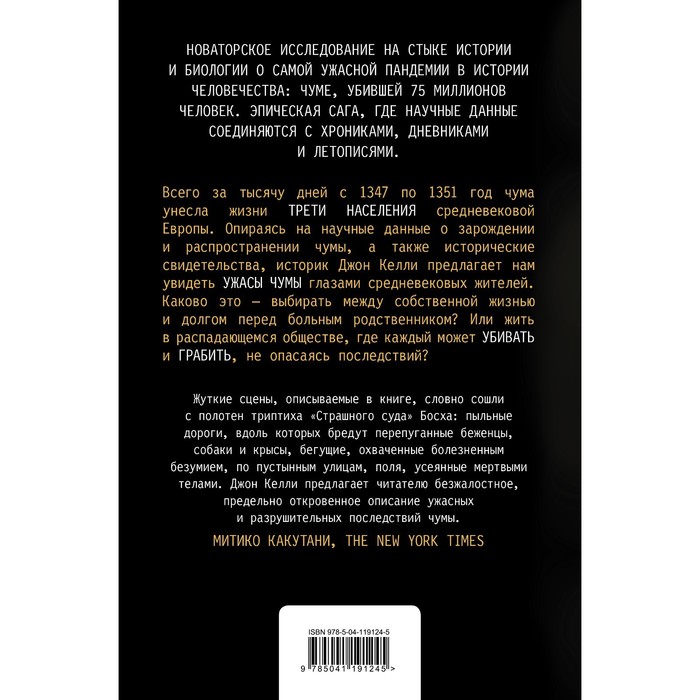 НОВАТОРСКОЕ ИССЛЕДОВАНИЕ НА СТЫКЕ ИСТОРИИ И БИОЛОГИИ О САМОЙ УЖАСНОЙ ПАНДЕМИИ В ИСТОРИИ ЧЕЛОВЕЧЕСТВА: ЧУМЕ, УБИВШЕЙ 75 МИЛЛИОНОВ ЧЕЛОВЕК. ЭПИЧЕСКАЯ САГА, ГДЕ НАУЧНЫЕ ДАННЫЕ СОЕДИНЯЮТСЯ С ХРОНИКАМИ, ДНЕВНИКАМИ И ЛЕТОПИСЯМИ.

Всего за тысячу дней с 1347 по 1351 год чума унесла жизни ТРЕТИ НАСЕЛЕНИЯ средневековой Европы. Опираясь на научные данные о зарождении и распространении чумы, а также исторические свидетельства, историк Джон Келли предлагает нам увидеть УЖАСЫ ЧУМЫ глазами средневековых жителей. Каково это — выбирать между собственной жизнью и долгом перед больным родственником? Или жить в распадающемся обществе, где каждый может УБИВАТЬ и ГРАБИТЬ, не опасаясь последствий?

Жуткие сцены, описываемые в книге, словно сошли с полотен триптиха «Страшного суда» Босха: пыльные дороги, вдоль которых бредут перепуганные беженцы, собаки и крысы, бегущие, охваченные болезненным безумием, по пустынным улицам, поля, усеянные мертвыми телами. Джон Келли предлагает читателю безжалостное, предельно откровенное описание ужасных и разрушительных последствий чумы.

МИТИКО КАКУТАНИ, THE NEW YORK TIMES

ISBN 978-5-04-119124-5

9 785041 191245 >